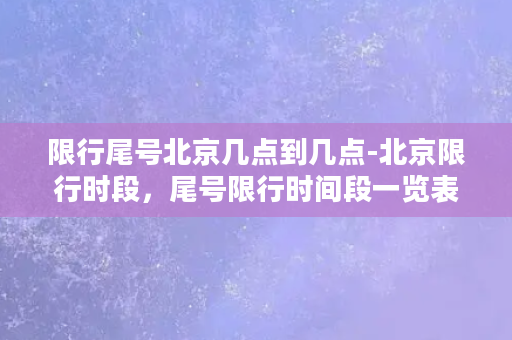 限行尾号北京几点到几点-北京限行时段，尾号限行时间段一览表